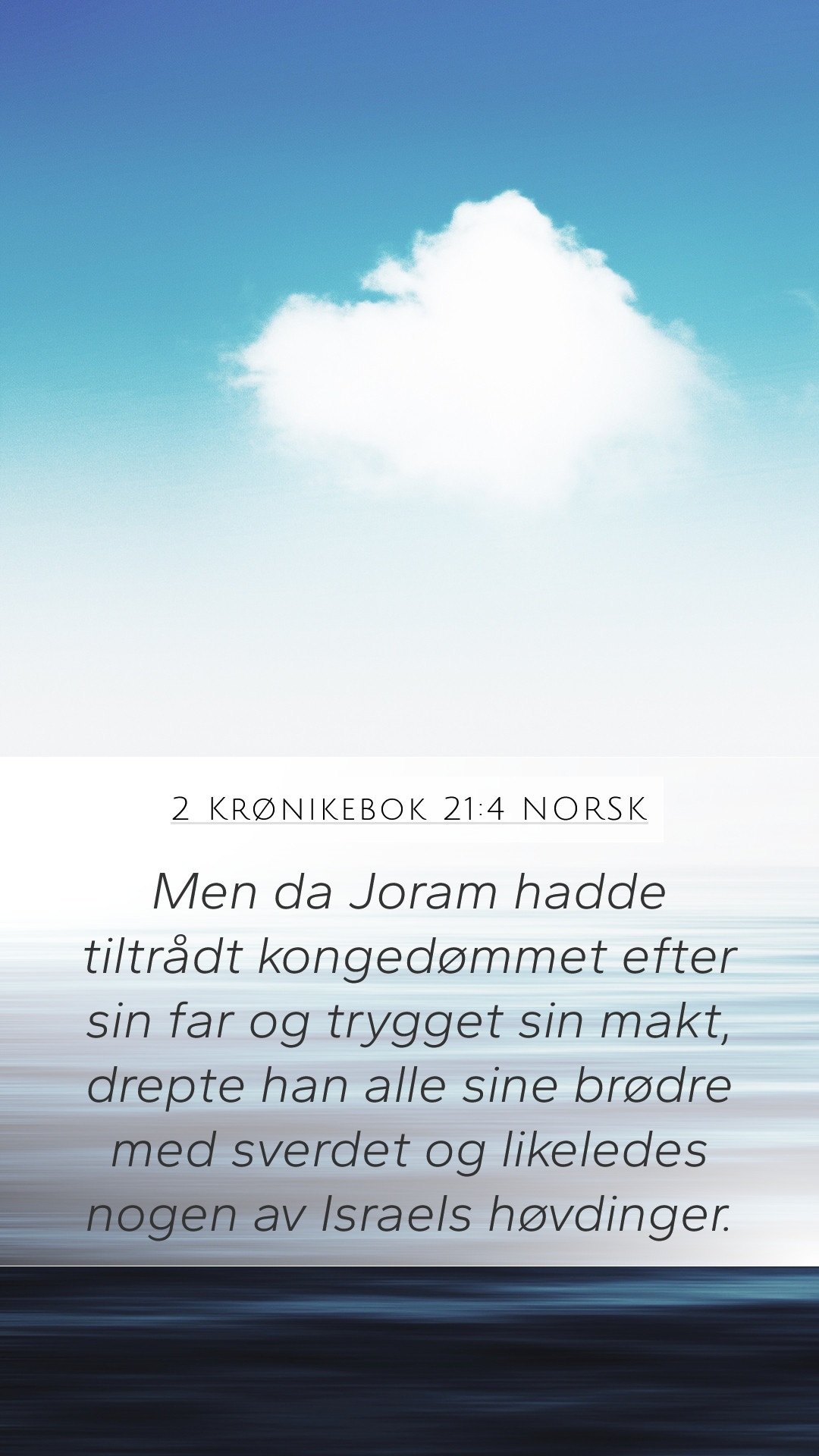 2 Krønikebok 21:4 NORSK

Men da Joram hadde tiltrådt kongedømmet efter sin far og trygget sin makt, drepte han alle sine brødre med sverdet og likeledes nogen av Israels høvdinger.